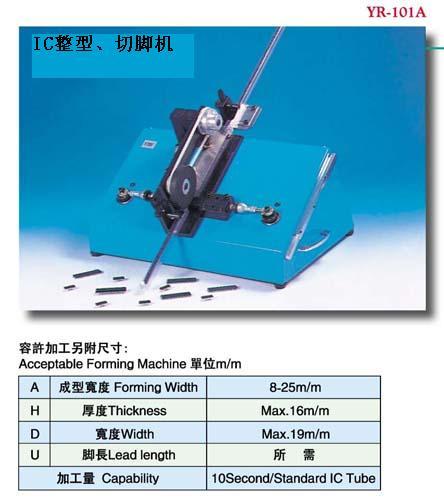 YR-101A

IC整型、切脚机

容許加工另附尺寸:
Acceptable Forming Machine 單位m/m

| A | 成型寬度 Forming Width | 8-25m/m |
|---|---|---|
| H | 厚度Thickness | Max.16m/m |
| D | 寬度Width | Max.19m/m |
| U | 脚長Lead length | 所 需 |
| 加工量 Capability | | 10Second/Standard IC Tube |